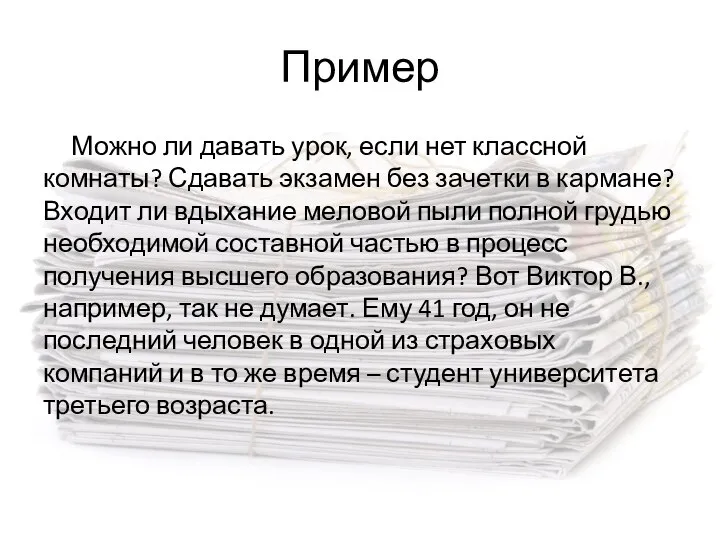 Пример

Можно ли давать урок, если нет классной комнаты? Сдавать экзамен без зачетки в кармане? Входит ли вдыхание меловой пыли полной грудью необходимой составной частью в процесс получения высшего образования? Вот Виктор В., например, так не думает. Ему 41 год, он не последний человек в одной из страховых компаний и в то же время – студент университета третьего возраста.